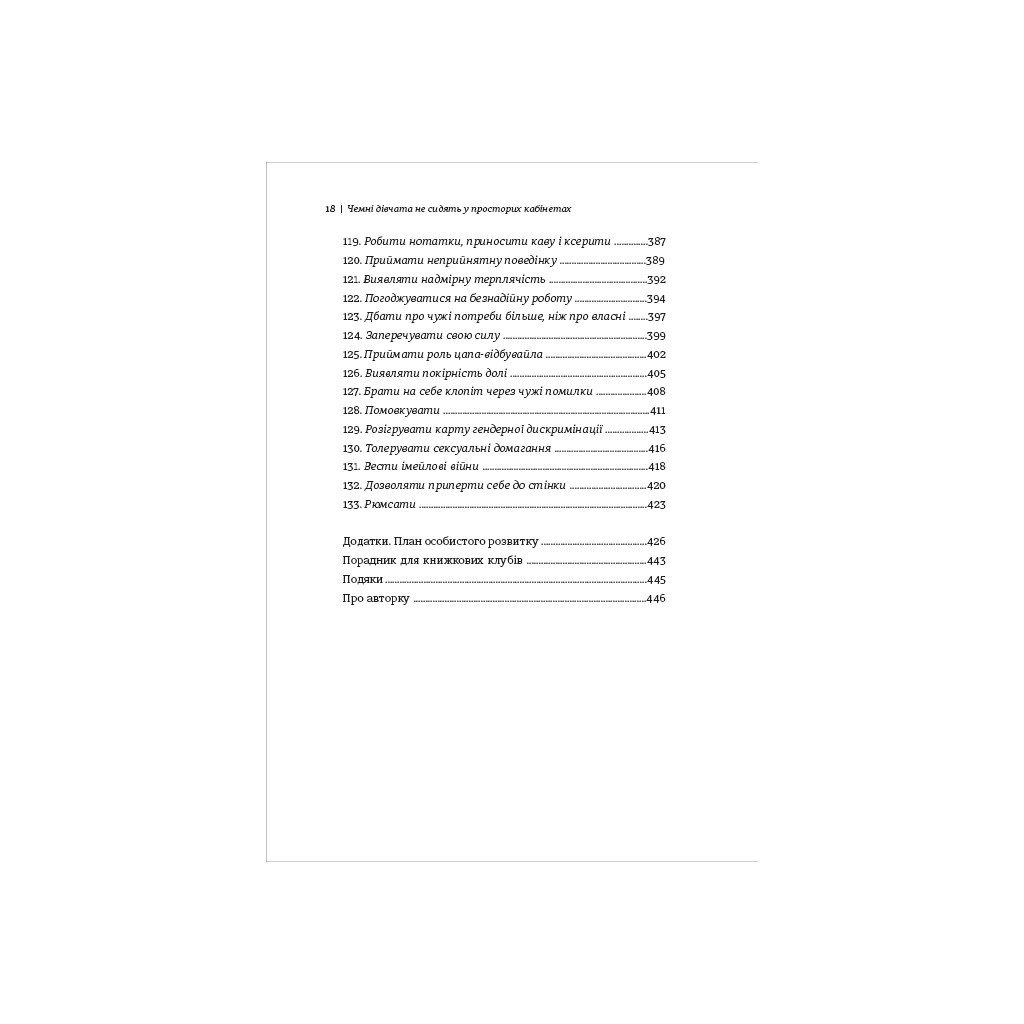 18 | Чемні дівчата не сидять у просторих кабінетах

119. Робити нотатки, приносити каву і ксерити 387
120. Приймати неприйнятну поведінку 389
121. Виявляти надмірну терплячість 392
122. Погоджуватися на безнадійну роботу 394
123. Дбати про чужі потреби більше, ніж про власні 397
124. Заперечувати свою силу 399
125. Приймати роль цапа-відбувайла 402
126. Виявляти покірність долі 405
127. Брати на себе клопіт через чужі помилки 408
128. Помовкувати 411
129. Розігрувати карту гендерної дискримінації 413
130. Толерувати сексуальні домагання 416
131. Вести імейлові війни 418
132. Дозволяти приперти себе до стінки 420
133. Рюмсати 423

Додатки. План особистого розвитку 426
Порадник для книжкових клубів 443
Подяки 445
Про авторку 446